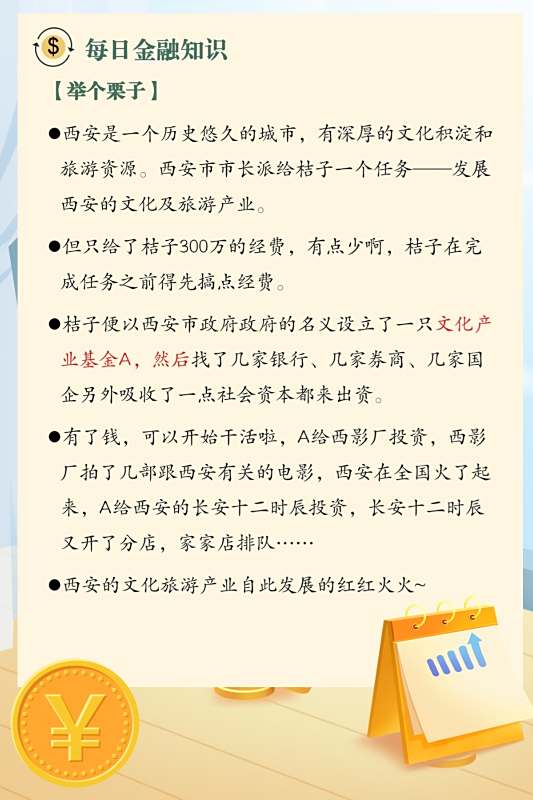 $ 每日金融知识

【举个栗子】

●西安是一个历史悠久的城市，有深厚的文化积淀和旅游资源。西安市市长派给桔子一个任务——发展西安的文化及旅游产业。

●但只给了桔子300万的经费，有点少啊，桔子在完成任务之前得先搞点经费。

●桔子便以西安市政府政府的名义设立了一只文化产业基金A，然后找了几家银行、几家券商、几家国企另外吸收了一点社会资本都来出资。

●有了钱，可以开始干活啦，A给西影厂投资，西影厂拍了几部跟西安有关的电影，西安在全国火了起来，A给西安的长安十二时辰投资，长安十二时辰又开了分店，家家店排队……

●西安的文化旅游产业自此发展的红红火火~

¥